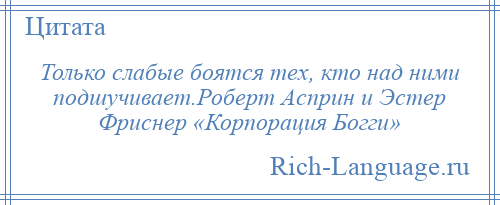 Цитата

Только слабые боятся тех, кто над ними подшучивает.Роберт Асприн и Эстер Фриснер «Корпорация Богги»

Rich-Language.ru